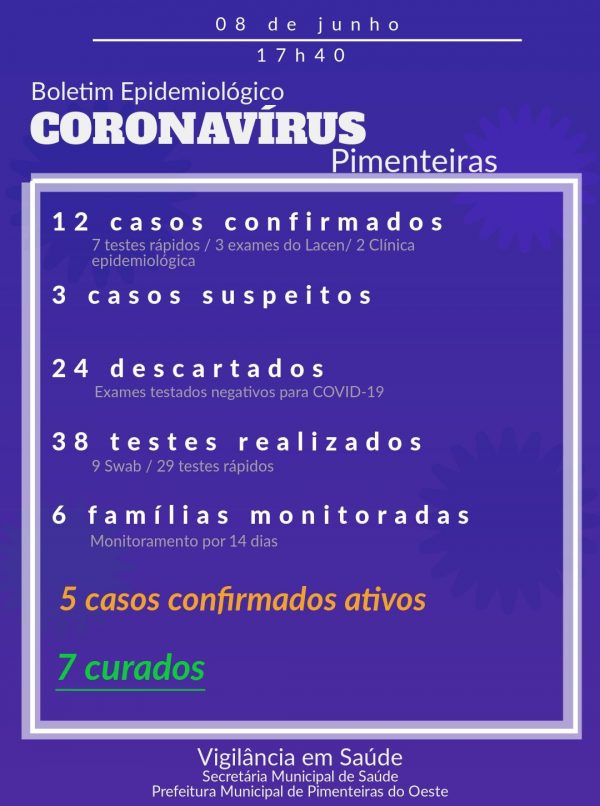 08 de junho

17h40

Boletim Epidemiológico
CORONAVÍRUS
Pimenteiras

12 casos confirmados
7 testes rápidos / 3 exames do Lacen/ 2 Clínica epidemiológica

3 casos suspeitos

24 descartados
Exames testados negativos para COVID-19

38 testes realizados
9 Swab / 29 testes rápidos

6 famílias monitoradas
Monitoramento por 14 dias

5 casos confirmados ativos

7 curados

Vigilância em Saúde
Secretária Municipal de Saúde
Prefeitura Municipal de Pimenteiras do Oeste